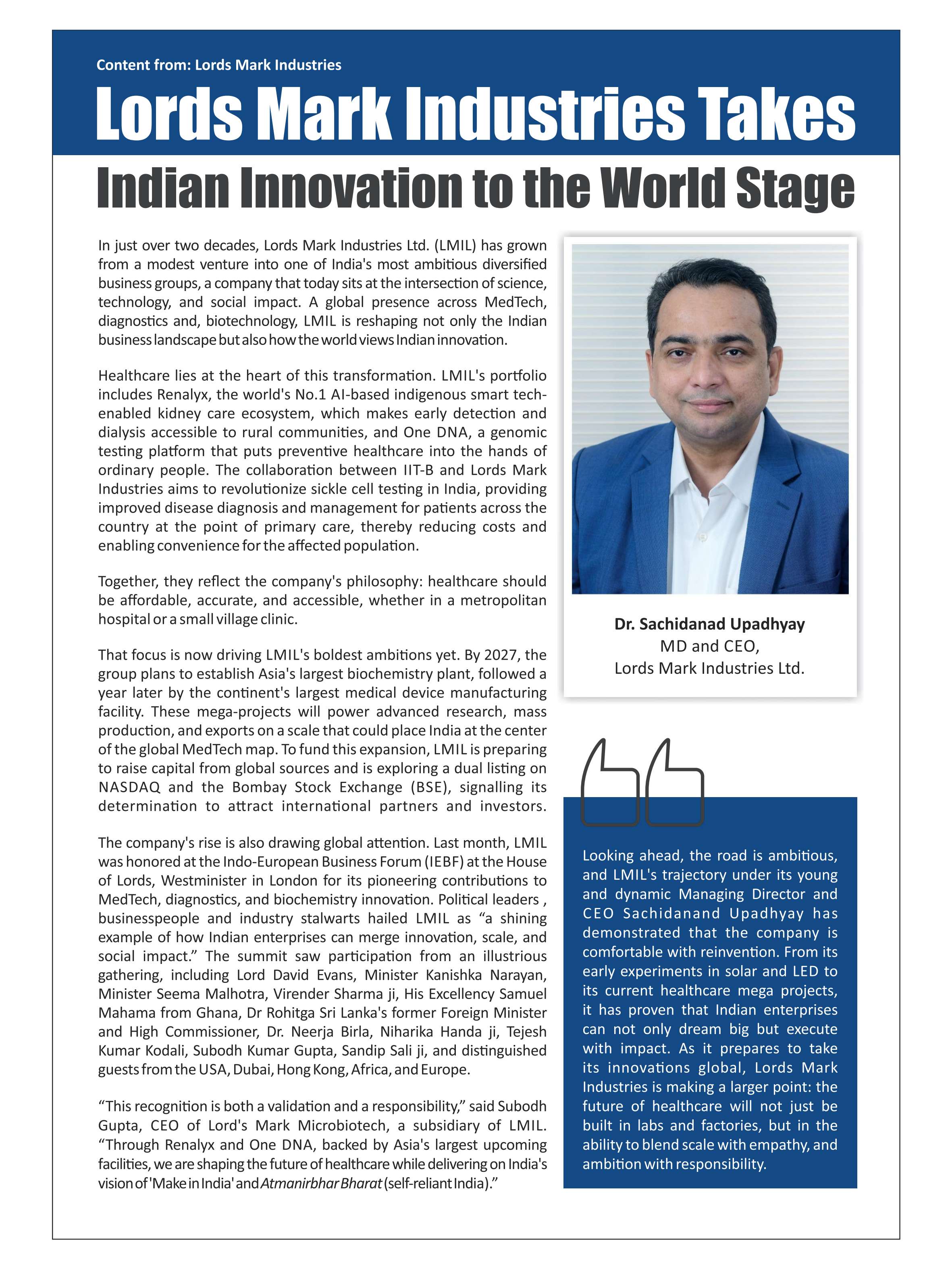 Content from: Lords Mark Industries

Lords Mark Industries Takes Indian Innovation to the World Stage

In just over two decades, Lords Mark Industries Ltd. (LMIL) has grown from a modest venture into one of India's most ambitious diversified business groups, a company that today sits at the intersection of science, technology, and social impact. A global presence across MedTech, diagnostics and, biotechnology, LMIL is reshaping not only the Indian business landscape but also how the world views Indian innovation.

Healthcare lies at the heart of this transformation. LMIL's portfolio includes Renalyx, the world's No.1 AI-based indigenous smart tech-enabled kidney care ecosystem, which makes early detection and dialysis accessible to rural communities, and One DNA, a genomic testing platform that puts preventive healthcare into the hands of ordinary people. The collaboration between IIT-B and Lords Mark Industries aims to revolutionize sickle cell testing in India, providing improved disease diagnosis and management for patients across the country at the point of primary care, thereby reducing costs and enabling convenience for the affected population.

Together, they reflect the company's philosophy: healthcare should be affordable, accurate, and accessible, whether in a metropolitan hospital or a small village clinic.

That focus is now driving LMIL's boldest ambitions yet. By 2027, the group plans to establish Asia's largest biochemistry plant, followed a year later by the continent's largest medical device manufacturing facility. These mega-projects will power advanced research, mass production, and exports on a scale that could place India at the center of the global MedTech map. To fund this expansion, LMIL is preparing to raise capital from global sources and is exploring a dual listing on NASDAQ and the Bombay Stock Exchange (BSE), signalling its determination to attract international partners and investors.

The company's rise is also drawing global attention. Last month, LMIL was honored at the Indo-European Business Forum (IEBF) at the House of Lords, Westminister in London for its pioneering contributions to MedTech, diagnostics, and biochemistry innovation. Political leaders , businesspeople and industry stalwarts hailed LMIL as “a shining example of how Indian enterprises can merge innovation, scale, and social impact.” The summit saw participation from an illustrious gathering, including Lord David Evans, Minister Kanishka Narayan, Minister Seema Malhotra, Virender Sharma ji, His Excellency Samuel Mahama from Ghana, Dr Rohitga Sri Lanka's former Foreign Minister and High Commissioner, Dr. Neerja Birla, Niharika Handa ji, Tejesh Kumar Kodali, Subodh Kumar Gupta, Sandip Sali ji, and distinguished guests from the USA, Dubai, Hong Kong, Africa, and Europe.

“This recognition is both a validation and a responsibility,” said Subodh Gupta, CEO of Lord's Mark Microbiotech, a subsidiary of LMIL. “Through Renalyx and One DNA, backed by Asia's largest upcoming facilities, we are shaping the future of healthcare while delivering on India's vision of 'Make in India' and Atmanirbhar Bharat (self-reliant India).”

Dr. Sachidanad Upadhyay
MD and CEO,
Lords Mark Industries Ltd.

Looking ahead, the road is ambitious, and LMIL's trajectory under its young and dynamic Managing Director and CEO Sachidanand Upadhyay has demonstrated that the company is comfortable with reinvention. From its early experiments in solar and LED to its current healthcare mega projects, it has proven that Indian enterprises can not only dream big but execute with impact. As it prepares to take its innovations global, Lords Mark Industries is making a larger point: the future of healthcare will not just be built in labs and factories, but in the ability to blend scale with empathy, and ambition with responsibility.